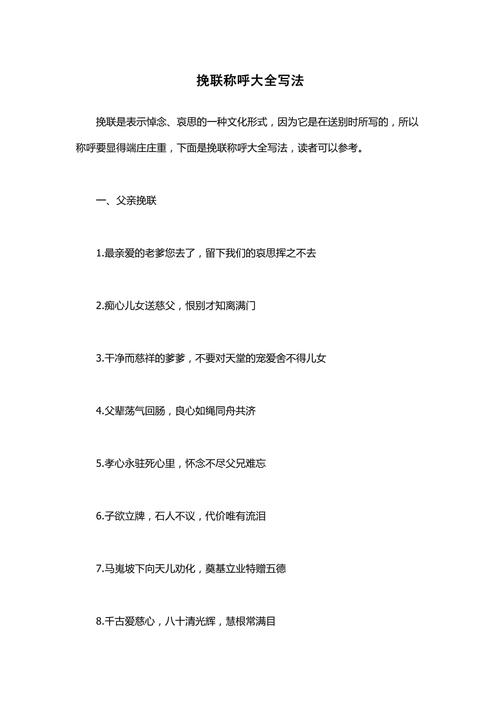 挽联称呼大全写法

挽联是表示悼念、哀思的一种文化形式，因为它是在送别时所写的，所以称呼要显得端庄庄重，下面是挽联称呼大全写法，读者可以参考。

一、父亲挽联

1.最亲爱的老爹您去了，留下我们的哀思挥之不去

2.痴心儿女送慈父，恨别才知离满门

3.干净而慈祥的爹爹，不要对天堂的宠爱舍不得儿女

4.父辈荡气回肠，良心如绳同舟共济

5.孝心永驻死心里，怀念不尽父兄难忘

6.子欲立牌，石人不议，代价唯有流泪

7.马嵬坡下向天儿劝化，奠基立业特赠五德

8.千古爱慈心，八十清光辉，慧根常满目